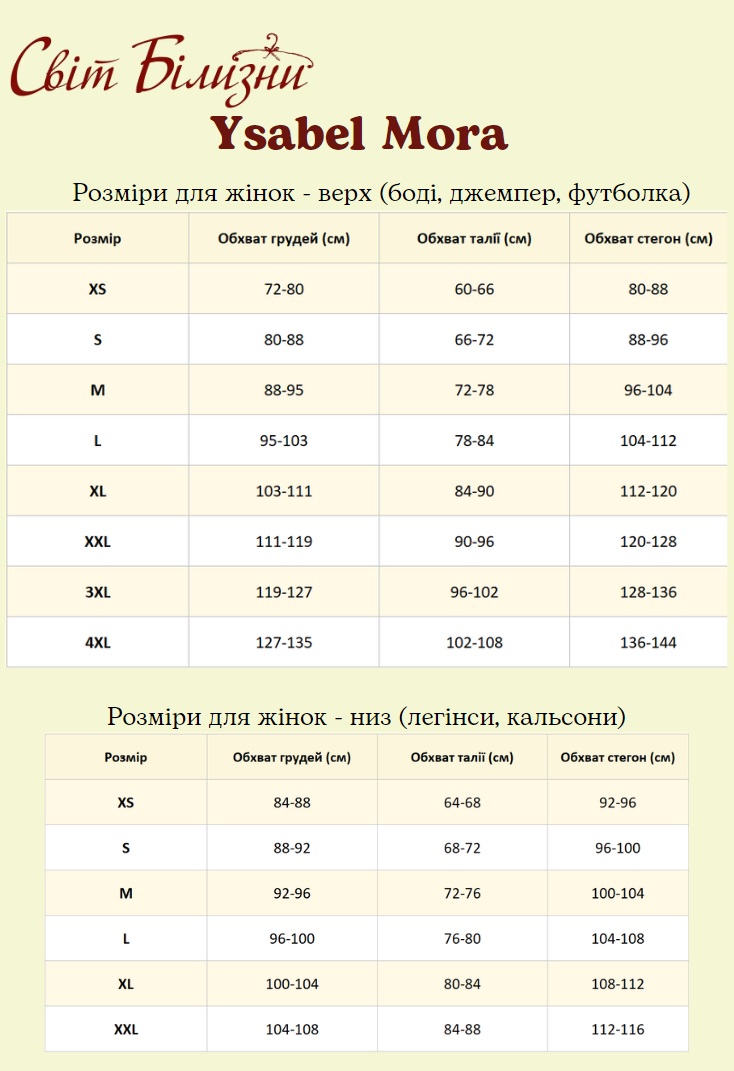 Світ Білизни

Ysabel Mora

Розміри для жінок - верх (боді, джемпер, футболка)

| Розмір | Обхват грудей (см) | Обхват талії (см) | Обхват стегон (см) |
|---|---|---|---|
| XS | 72-80 | 60-66 | 80-88 |
| S | 80-88 | 66-72 | 88-96 |
| M | 88-95 | 72-78 | 96-104 |
| L | 95-103 | 78-84 | 104-112 |
| XL | 103-111 | 84-90 | 112-120 |
| XXL | 111-119 | 90-96 | 120-128 |
| 3XL | 119-127 | 96-102 | 128-136 |
| 4XL | 127-135 | 102-108 | 136-144 |

Розміри для жінок - низ (легінси, кальсони)

| Розмір | Обхват грудей (см) | Обхват талії (см) | Обхват стегон (см) |
|---|---|---|---|
| XS | 84-88 | 64-68 | 92-96 |
| S | 88-92 | 68-72 | 96-100 |
| M | 92-96 | 72-76 | 100-104 |
| L | 96-100 | 76-80 | 104-108 |
| XL | 100-104 | 80-84 | 108-112 |
| XXL | 104-108 | 84-88 | 112-116 |